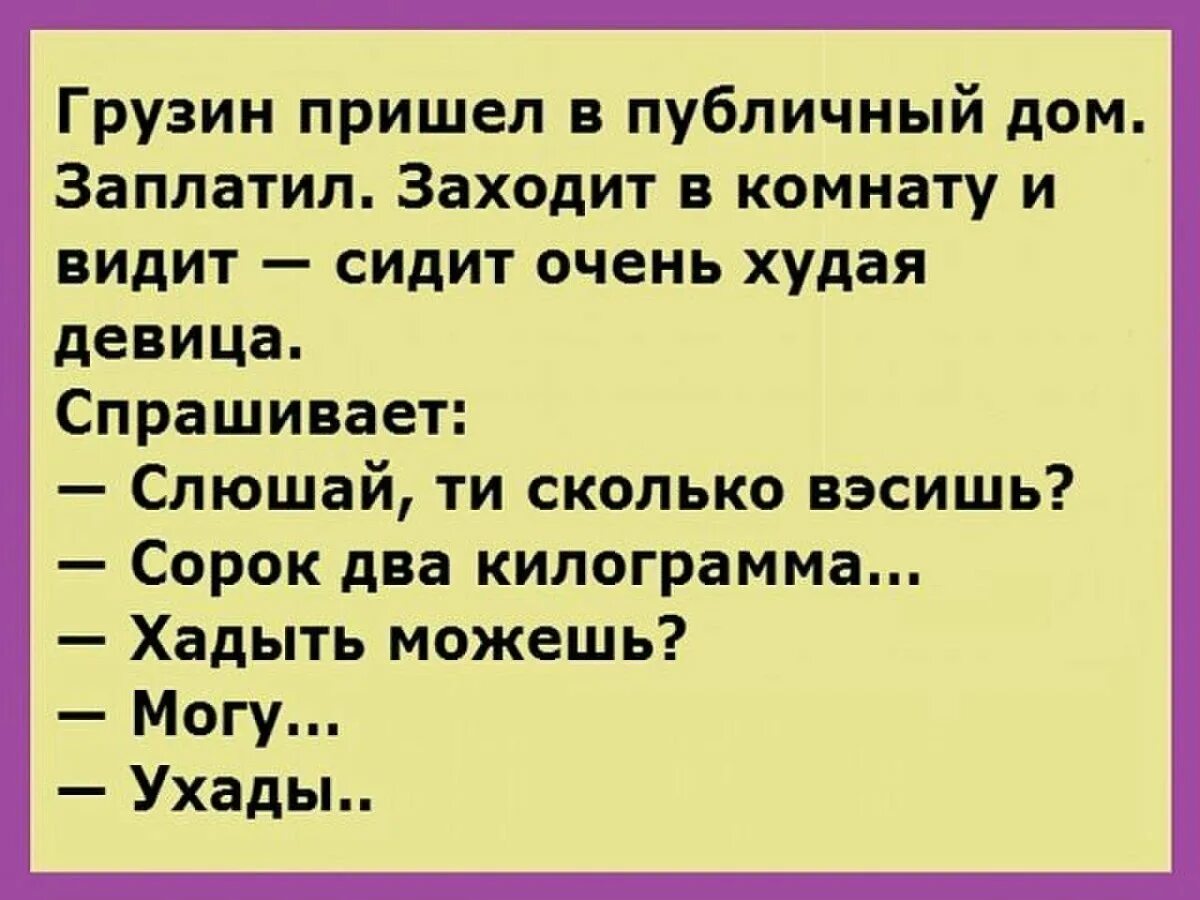 Грузин пришел в публичный дом. Заплатил. Заходит в комнату и видит — сидит очень худая девица.
Спрашивает:
— Слюшай, ти сколько вэсишь?
— Сорок два килограмма...
— Хадыть можешь?
— Могу...
— Ухады..